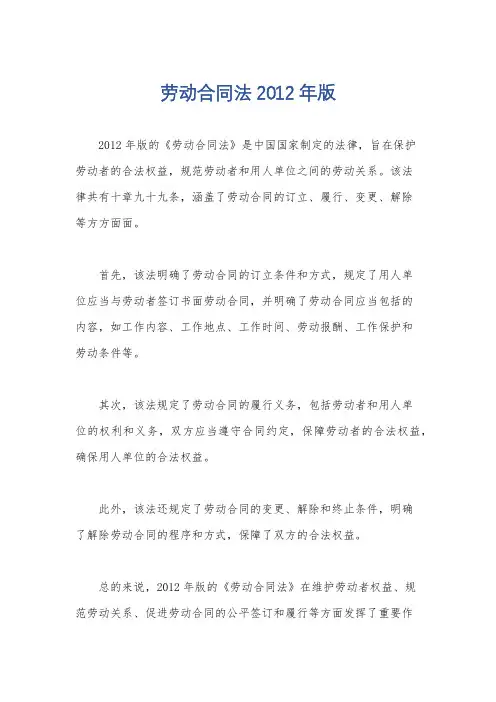 劳动合同法 2012 年版

2012 年版的《劳动合同法》是中国国家制定的法律，旨在保护劳动者的合法权益，规范劳动者和用人单位之间的劳动关系。该法律共有十章九十九条，涵盖了劳动合同的订立、履行、变更、解除等方方面面。

首先，该法明确了劳动合同的订立条件和方式，规定了用人单位应当与劳动者签订书面劳动合同，并明确了劳动合同应当包括的内容，如工作内容、工作地点、工作时间、劳动报酬、工作保护和劳动条件等。

其次，该法规定了劳动合同的履行义务，包括劳动者和用人单位的权利和义务，双方应当遵守合同约定，保障劳动者的合法权益，确保用人单位的合法权益。

此外，该法还规定了劳动合同的变更、解除和终止条件，明确了解除劳动合同的程序和方式，保障了双方的合法权益。

总的来说，2012 年版的《劳动合同法》在维护劳动者权益、规范劳动关系、促进劳动合同的公平签订和履行等方面发挥了重要作